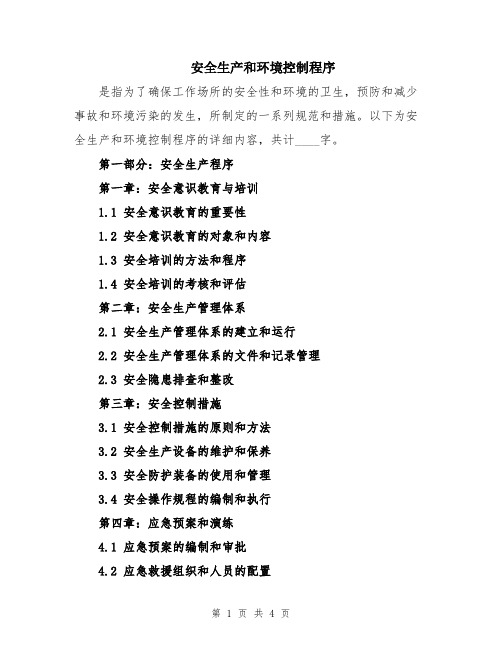 安全生产和环境控制程序

是指为了确保工作场所的安全性和环境的卫生，预防和减少事故和环境污染的发生，所制定的一系列规范和措施。以下为安全生产和环境控制程序的详细内容，共计____字。

第一部分：安全生产程序

第一章：安全意识教育与培训

1.1 安全意识教育的重要性

1.2 安全意识教育的对象和内容

1.3 安全培训的方法和程序

1.4 安全培训的考核和评估

第二章：安全生产管理体系

2.1 安全生产管理体系的建立和运行

2.2 安全生产管理体系的文件和记录管理

2.3 安全隐患排查和整改

第三章：安全控制措施

3.1 安全控制措施的原则和方法

3.2 安全生产设备的维护和保养

3.3 安全防护装备的使用和管理

3.4 安全操作规程的编制和执行

第四章：应急预案和演练

4.1 应急预案的编制和审批

4.2 应急救援组织和人员的配置

第 1 页 共 4 页